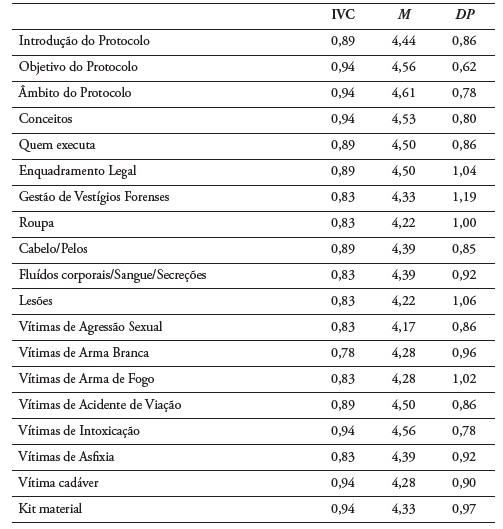 | | IVC | M | DP |
|---|---|---|---|
| Introdução do Protocolo | 0,89 | 4,44 | 0,86 |
| Objetivo do Protocolo | 0,94 | 4,56 | 0,62 |
| Âmbito do Protocolo | 0,94 | 4,61 | 0,78 |
| Conceitos | 0,94 | 4,53 | 0,80 |
| Quem executa | 0,89 | 4,50 | 0,86 |
| Enquadramento Legal | 0,89 | 4,50 | 1,04 |
| Gestão de Vestígios Forenses | 0,83 | 4,33 | 1,19 |
| Roupa | 0,83 | 4,22 | 1,00 |
| Cabelo/Pelos | 0,89 | 4,39 | 0,85 |
| Fluídos corporais/Sangue/Secreções | 0,83 | 4,39 | 0,92 |
| Lesões | 0,83 | 4,22 | 1,06 |
| Vítimas de Agressão Sexual | 0,83 | 4,17 | 0,86 |
| Vítimas de Arma Branca | 0,78 | 4,28 | 0,96 |
| Vítimas de Arma de Fogo | 0,83 | 4,28 | 1,02 |
| Vítimas de Acidente de Viação | 0,89 | 4,50 | 0,86 |
| Vítimas de Intoxicação | 0,94 | 4,56 | 0,78 |
| Vítimas de Asfixia | 0,83 | 4,39 | 0,92 |
| Vítima cadáver | 0,94 | 4,28 | 0,90 |
| Kit material | 0,94 | 4,33 | 0,97 |